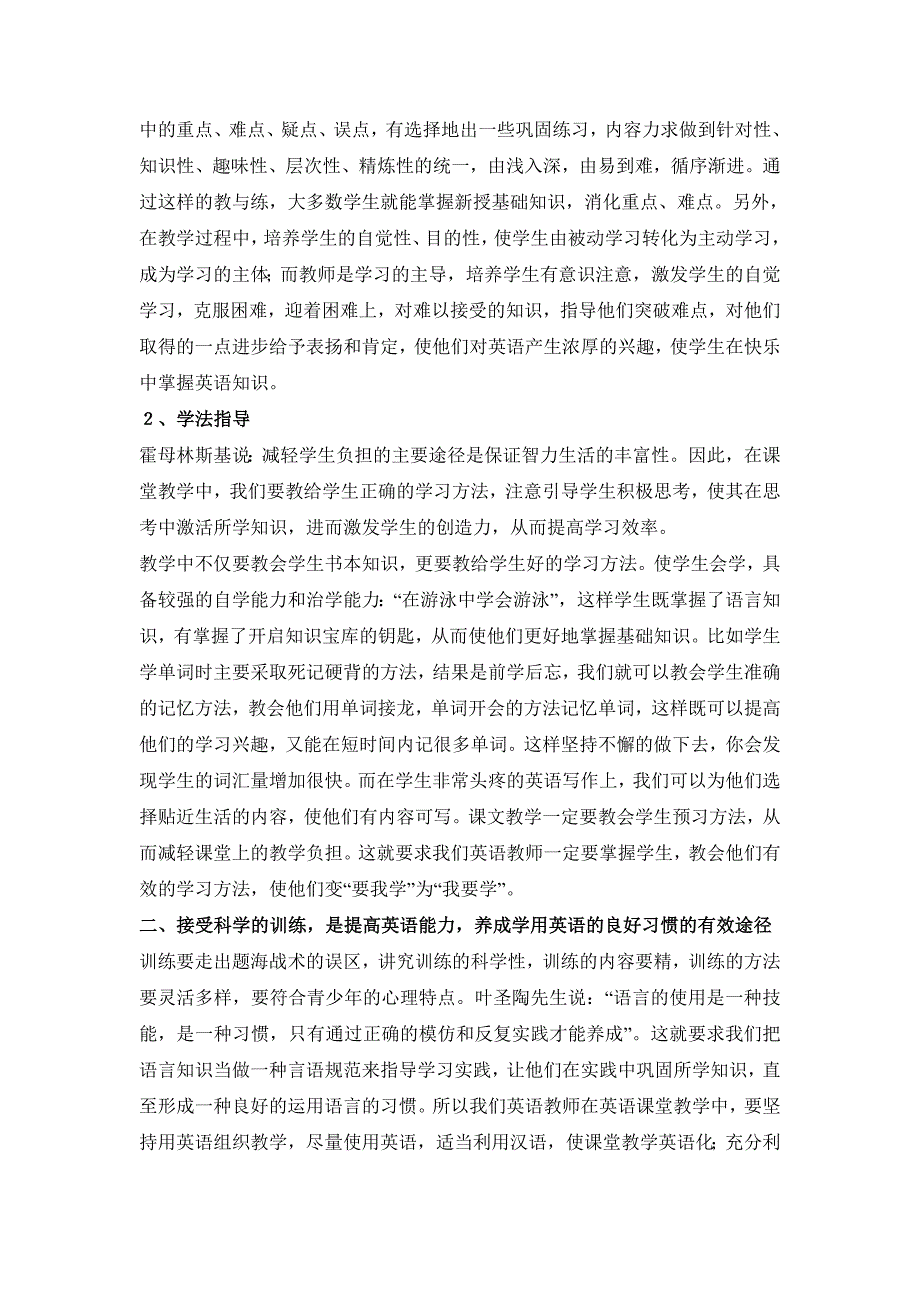 中的重点、难点、疑点、误点，有选择地出一些巩固练习，内容力求做到针对性、知识性、趣味性、层次性、精炼性的统一，由浅入深，由易到难，循序渐进。通过这样的教与练，大多数学生就能掌握新授基础知识，消化重点、难点。另外，在教学过程中，培养学生的自觉性、目的性，使学生由被动学习转化为主动学习，成为学习的主体;而教师是学习的主导，培养学生有意识注意，激发学生的自觉学习，克服困难，迎着困难上，对难以接受的知识，指导他们突破难点，对他们取得的一点进步给予表扬和肯定，使他们对英语产生浓厚的兴趣，使学生在快乐中掌握英语知识。

２、学法指导

霍母林斯基说:减轻学生负担的主要途径是保证智力生活的丰富性。因此，在课堂教学中，我们要教给学生正确的学习方法，注意引导学生积极思考，使其在思考中激活所学知识，进而激发学生的创造力，从而提高学习效率。

教学中不仅要教会学生书本知识，更要教给学生好的学习方法。使学生会学，具备较强的自学能力和治学能力:“在游泳中学会游泳”，这样学生既掌握了语言知识，有掌握了开启知识宝库的钥匙，从而使他们更好地掌握基础知识。比如学生学单词时主要采取死记硬背的方法，结果是前学后忘，我们就可以教会学生准确的记忆方法，教会他们用单词接龙，单词开会的方法记忆单词，这样既可以提高他们的学习兴趣，又能在短时间内记很多单词。这样坚持不懈的做下去，你会发现学生的词汇量增加很快。而在学生非常头疼的英语写作上，我们可以为他们选择贴近生活的内容，使他们有内容可写。课文教学一定要教会学生预习方法，从而减轻课堂上的教学负担。这就要求我们英语教师一定要掌握学生，教会他们有效的学习方法，使他们变“要我学”为“我要学”。

二、接受科学的训练，是提高英语能力，养成学用英语的良好习惯的有效途径

训练要走出题海战术的误区，讲究训练的科学性，训练的内容要精，训练的方法要灵活多样，要符合青少年的心理特点。叶圣陶先生说:“语言的使用是一种技能，是一种习惯，只有通过正确的模仿和反复实践才能养成”。这就要求我们把语言知识当做一种言语规范来指导学习实践，让他们在实践中巩固所学知识，直至形成一种良好的运用语言的习惯。所以我们英语教师在英语课堂教学中，要坚持用英语组织教学，尽量使用英语，适当利用汉语，使课堂教学英语化;充分利